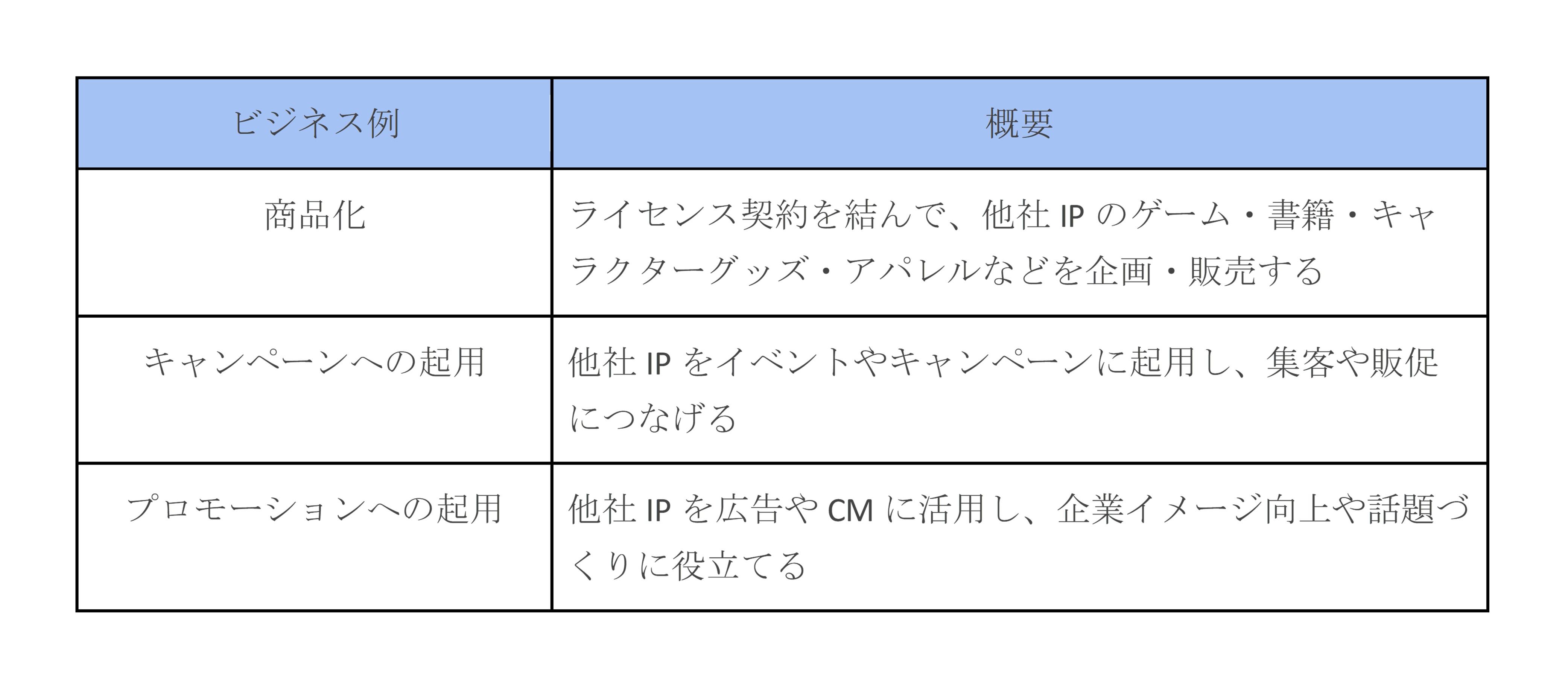 | ビジネス例 | 概要 |
|---|---|
| 商品化 | ライセンス契約を結んで、他社IPのゲーム・書籍・キャラクターグッズ・アパレルなどを企画・販売する |
| キャンペーンへの起用 | 他社IPをイベントやキャンペーンに起用し、集客や販促につなげる |
| プロモーションへの起用 | 他社IPを広告やCMに活用し、企業イメージ向上や話題づくりに役立てる |